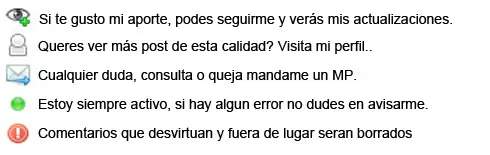 Si te gusto mi aporte, podes seguirme y verás mis actualizaciones.

Queres ver más post de esta calidad? Visita mi perfil..

Cualquier duda, consulta o queja mandame un MP.

Estoy siempre activo, si hay algun error no dudes en avisarme.

Comentarios que desvirtuan y fuera de lugar seran borrados